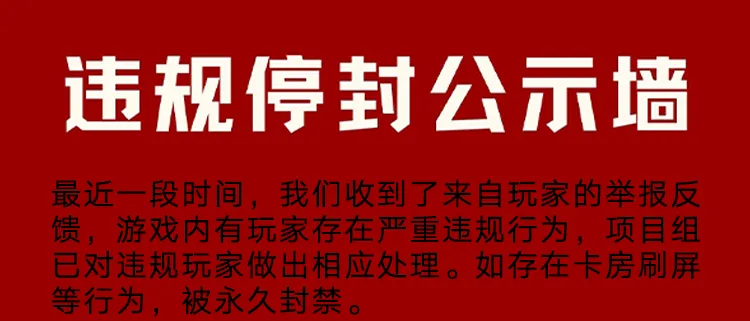 违规停封公示墙

最近一段时间，我们收到了来自玩家的举报反馈，游戏内有玩家存在严重违规行为，项目组已对违规玩家做出相应处理。如存在卡房刷屏等行为，被永久封禁。